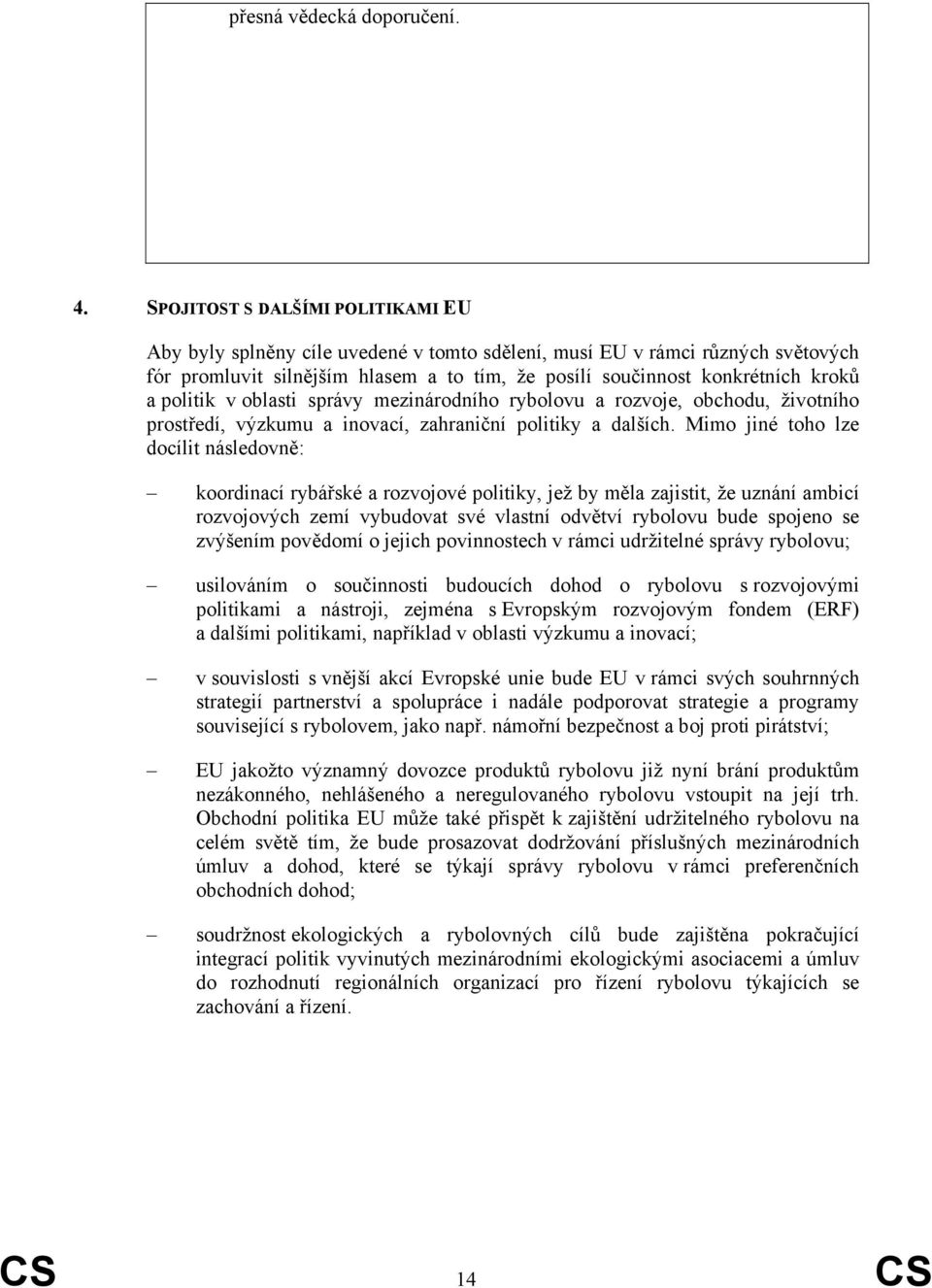 přesná vědecká doporučení.

4. SPOJITOST S DALŠÍMI POLITIKAMI EU

Aby byly splněny cíle uvedené v tomto sdělení, musí EU v rámci různých světových fór promluvit silnějším hlasem a to tím, že posílí součinnost konkrétních kroků a politik v oblasti správy mezinárodního rybolovu a rozvoje, obchodu, životního prostředí, výzkumu a inovací, zahraniční politiky a dalších. Mimo jiné toho lze docílit následovně:

– koordinací rybářské a rozvojové politiky, jež by měla zajistit, že uznání ambicí rozvojových zemí vybudovat své vlastní odvětví rybolovu bude spojeno se zvýšením povědomí o jejich povinnostech v rámci udržitelné správy rybolovu;

– usilováním o součinnosti budoucích dohod o rybolovu s rozvojovými politikami a nástroji, zejména s Evropským rozvojovým fondem (ERF) a dalšími politikami, například v oblasti výzkumu a inovací;

– v souvislosti s vnější akcí Evropské unie bude EU v rámci svých souhrnných strategií partnerství a spolupráce i nadále podporovat strategie a programy související s rybolovem, jako např. námořní bezpečnost a boj proti pirátství;

– EU jakožto významný dovozce produktů rybolovu již nyní brání produktům nezákonného, nehlášeného a neregulovaného rybolovu vstoupit na její trh. Obchodní politika EU může také přispět k zajištění udržitelného rybolovu na celém světě tím, že bude prosazovat dodržování příslušných mezinárodních úmluv a dohod, které se týkají správy rybolovu v rámci preferenčních obchodních dohod;

– soudržnost ekologických a rybolovných cílů bude zajištěna pokračující integrací politik vyvinutých mezinárodními ekologickými asociacemi a úmluv do rozhodnutí regionálních organizací pro řízení rybolovu týkajících se zachování a řízení.

CS 14 CS